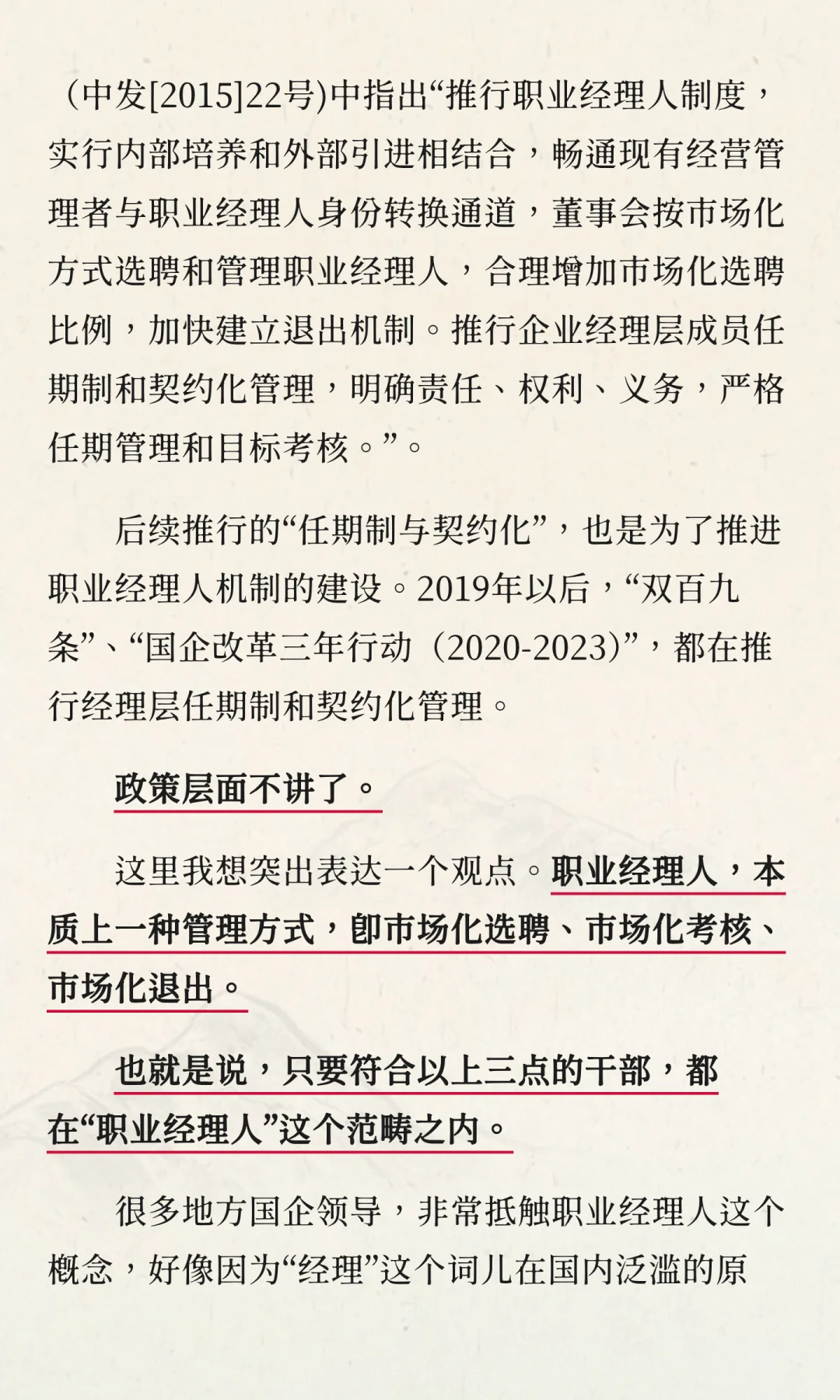 （中发[2015]22号)中指出“推行职业经理人制度，实行内部培养和外部引进相结合，畅通现有经营管理者与职业经理人身份转换通道，董事会按市场化方式选聘和管理职业经理人，合理增加市场化选聘比例，加快建立退出机制。推行企业经理层成员任期制和契约化管理，明确责任、权利、义务，严格任期管理和目标考核。”。

后续推行的“任期制与契约化”，也是为了推进职业经理人机制的建设。2019年以后，“双百九条”、“国企改革三年行动（2020-2023)”，都在推行经理层任期制和契约化管理。

政策层面不讲了。

这里我想突出表达一个观点。职业经理人，本质上一种管理方式，即市场化选聘、市场化考核、市场化退出。

也就是说，只要符合以上三点的干部，都在“职业经理人”这个范畴之内。

很多地方国企领导，非常抵触职业经理人这个概念，好像因为“经理”这个词儿在国内泛滥的原